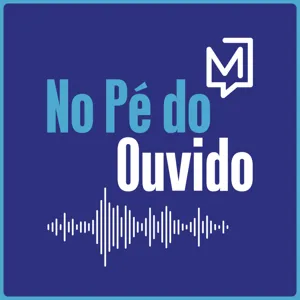 M

No Pé do
Ouvido